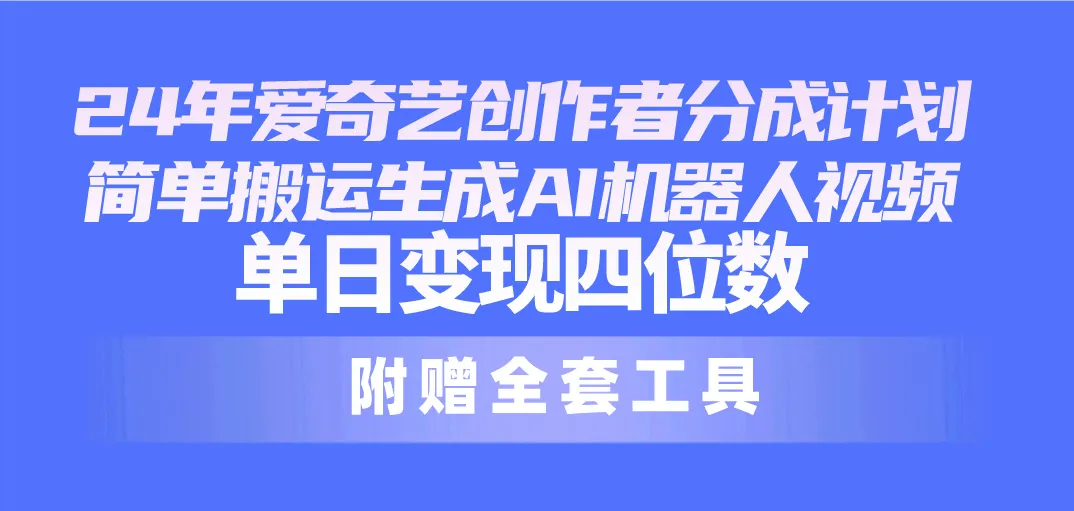 24年爱奇艺创作者分成计划
简单搬运生成AI机器人视频
单日变现四位数

附赠全套工具